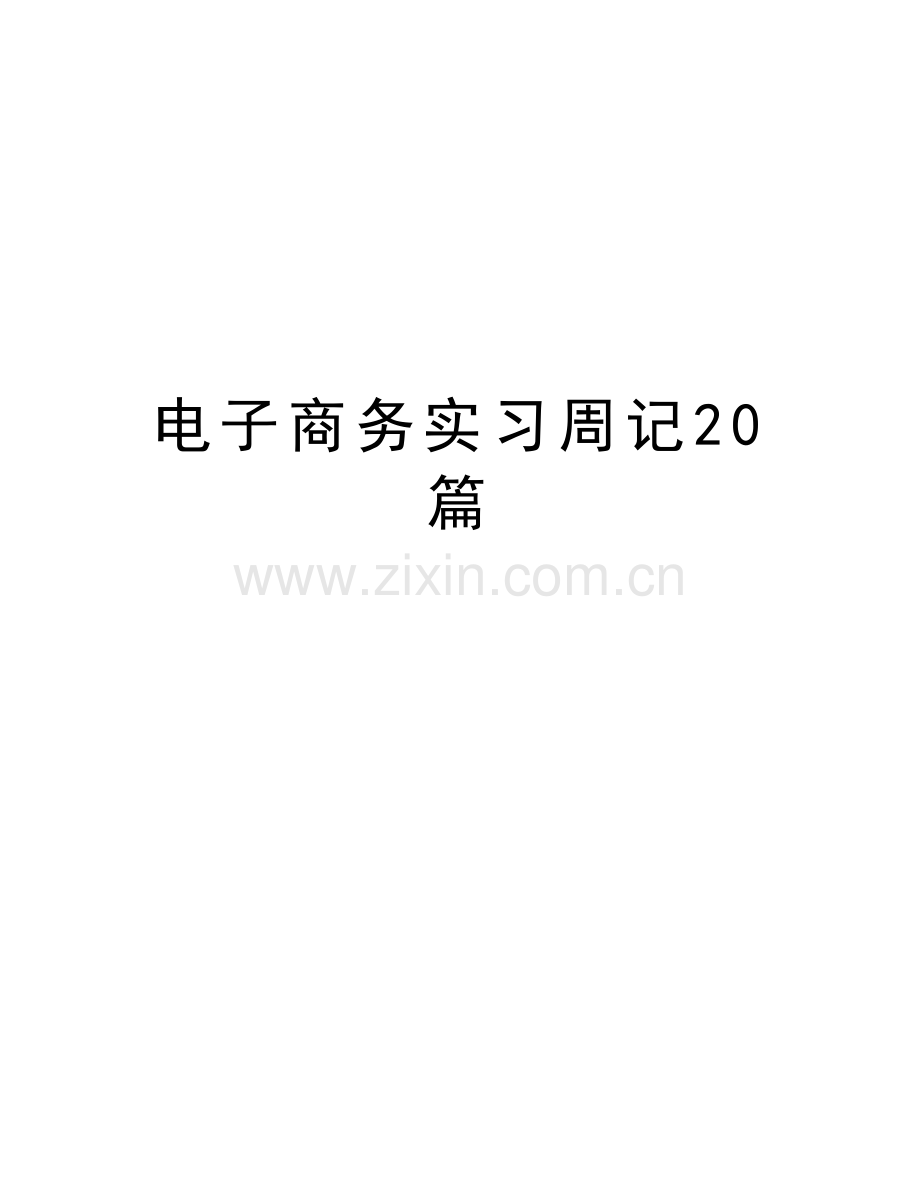 电子商务实习周记20篇

www.zixin.com.cn